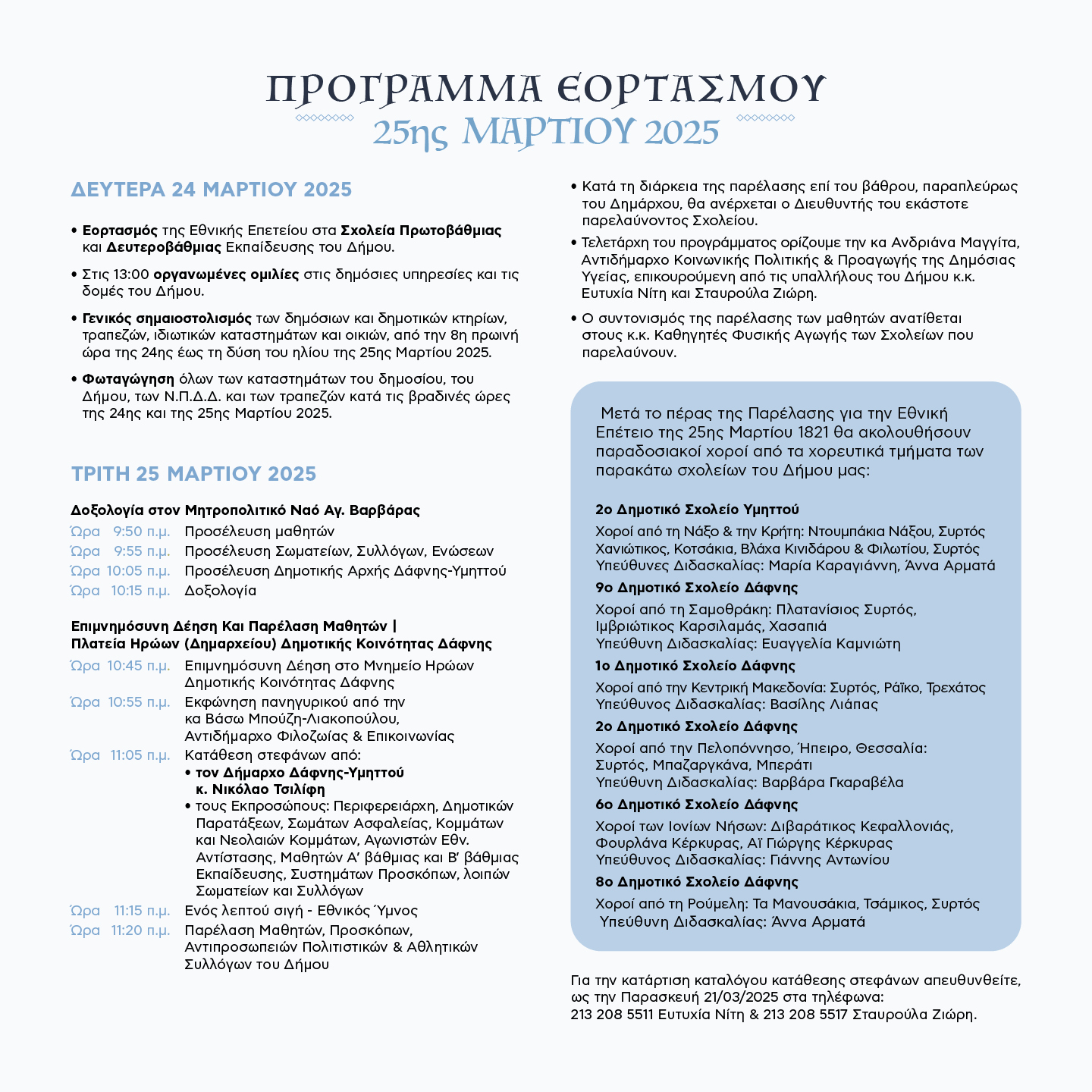 ΠΡΟΓΡΑΜΜΑ ΕΟΡΤΑΣΜΟΥ
25ης ΜΑΡΤΙΟΥ 2025

ΔΕΥΤΕΡΑ 24 ΜΑΡΤΙΟΥ 2025

• Εορτασμός της Εθνικής Επετείου στα Σχολεία Πρωτοβάθμιας και Δευτεροβάθμιας Εκπαίδευσης του Δήμου.

• Στις 13:00 οργανωμένες ομιλίες στις δημόσιες υπηρεσίες και τις δομές του Δήμου.

• Γενικός σημαιοστολισμός των δημόσιων και δημοτικών κτηρίων, τραπεζών, ιδιωτικών καταστημάτων και οικιών, από την 8η πρωινή ώρα της 24ης έως τη δύση του ηλίου της 25ης Μαρτίου 2025.

• Φωταγώγηση όλων των καταστημάτων του δημοσίου, του Δήμου, των Ν.Π.Δ.Δ. και των τραπεζών κατά τις βραδινές ώρες της 24ης και της 25ης Μαρτίου 2025.

ΤΡΙΤΗ 25 ΜΑΡΤΙΟΥ 2025

Δοξολογία στον Μητροπολιτικό Ναό Αγ. Βαρβάρας

Ώρα 9:50 π.μ. Προσέλευση μαθητών
Ώρα 9:55 π.μ. Προσέλευση Σωματείων, Συλλόγων, Ενώσεων
Ώρα 10:05 π.μ. Προσέλευση Δημοτικής Αρχής Δάφνης-Υμηττού
Ώρα 10:15 π.μ. Δοξολογία

Επιμνημόσυνη Δέηση Και Παρέλαση Μαθητών | Πλατεία Ηρώων (Δημαρχείου) Δημοτικής Κοινότητας Δάφνης

Ώρα 10:45 π.μ. Επιμνημόσυνη Δέηση στο Μνημείο Ηρώων Δημοτικής Κοινότητας Δάφνης
Ώρα 10:55 π.μ. Εκφώνηση πανηγυρικού από την κα Βάσω Μπούζη-Λιακοπούλου, Αντιδήμαρχο Φιλοζωίας & Επικοινωνίας
Ώρα 11:05 π.μ. Κατάθεση στεφάνων από:
• τον Δήμαρχο Δάφνης-Υμηττού κ. Νικόλαο Τσιλίφη
• τους Εκπροσώπους: Περιφερειάρχη, Δημοτικών Παρατάξεων, Σωμάτων Ασφαλείας, Κομμάτων και Νεολαιών Κομμάτων, Αγωνιστών Εθν. Αντίστασης, Μαθητών Α' βάθμιας και Β' βάθμιας Εκπαίδευσης, Συστημάτων Προσκόπων, λοιπών Σωματείων και Συλλόγων
Ώρα 11:15 π.μ. Ενός λεπτού σιγή - Εθνικός Ύμνος
Ώρα 11:20 π.μ. Παρέλαση Μαθητών, Προσκόπων, Αντιπροσωπειών Πολιτιστικών & Αθλητικών Συλλόγων του Δήμου

• Κατά τη διάρκεια της παρέλασης επί του βάθρου, παραπλεύρως του Δημάρχου, θα ανέρχεται ο Διευθυντής του εκάστοτε παρελαύνοντος Σχολείου.

• Τελετάρχη του προγράμματος ορίζουμε την κα Ανδριάνα Μαγγίτα, Αντιδήμαρχο Κοινωνικής Πολιτικής & Προαγωγής της Δημόσιας Υγείας, επικουρούμενη από τις υπαλλήλους του Δήμου κ.κ. Ευτυχία Νίτη και Σταυρούλα Ζιώρη.

• Ο συντονισμός της παρέλασης των μαθητών ανατίθεται στους κ.κ. Καθηγητές Φυσικής Αγωγής των Σχολείων που παρελαύνουν.

Μετά το πέρας της Παρέλασης για την Εθνική Επέτειο της 25ης Μαρτίου 1821 θα ακολουθήσουν παραδοσιακοί χοροί από τα χορευτικά τμήματα των παρακάτω σχολείων του Δήμου μας:

2ο Δημοτικό Σχολείο Υμηττού
Χοροί από τη Νάξο & την Κρήτη: Ντουμπάκια Νάξου, Συρτός Χανιώτικος, Κοτσάκια, Βλάχα Κινιδάρου & Φιλωτίου, Συρτός
Υπεύθυνες Διδασκαλίας: Μαρία Καραγιάννη, Άννα Αρματά

9ο Δημοτικό Σχολείο Δάφνης
Χοροί από τη Σαμοθράκη: Πλατανίσιος Συρτός, Ιμβριώτικος Καρσιλαμάς, Χασαπιά
Υπεύθυνη Διδασκαλίας: Ευαγγελία Καμνιώτη

1ο Δημοτικό Σχολείο Δάφνης
Χοροί από την Κεντρική Μακεδονία: Συρτός, Ράϊκο, Τρεχάτος
Υπεύθυνος Διδασκαλίας: Βασίλης Λιάπας

2ο Δημοτικό Σχολείο Δάφνης
Χοροί από την Πελοπόννησο, Ήπειρο, Θεσσαλία: Συρτός, Μπαζαργκάνα, Μπεράτι
Υπεύθυνη Διδασκαλίας: Βαρβάρα Γκαραβέλα

6ο Δημοτικό Σχολείο Δάφνης
Χοροί των Ιονίων Νήσων: Διβαράτικος Κεφαλλονιάς, Φουρλάνα Κέρκυρας, Αϊ Γιώργης Κέρκυρας
Υπεύθυνος Διδασκαλίας: Γιάννης Αντωνίου

8ο Δημοτικό Σχολείο Δάφνης
Χοροί από τη Ρούμελη: Τα Μανουσάκια, Τσάμικος, Συρτός
Υπεύθυνη Διδασκαλίας: Άννα Αρματά

Για την κατάρτιση καταλόγου κατάθεσης στεφάνων απευθυνθείτε, ως την Παρασκευή 21/03/2025 στα τηλέφωνα:
213 208 5511 Ευτυχία Νίτη & 213 208 5517 Σταυρούλα Ζιώρη.